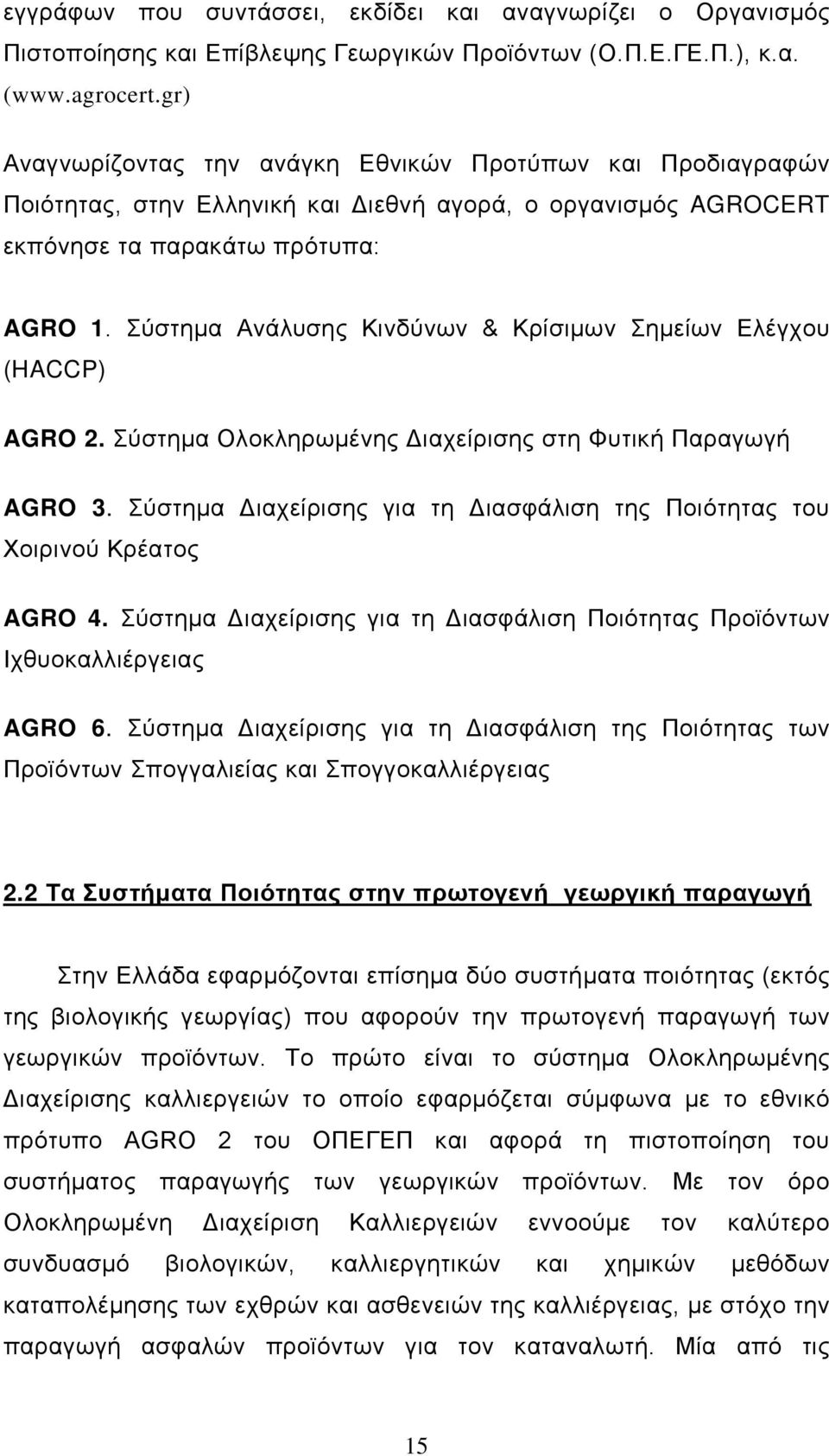 εγγράφων που συντάσσει, εκδίδει και αναγνωρίζει ο Οργανισμός Πιστοποίησης και Επίβλεψης Γεωργικών Προϊόντων (Ο.Π.Ε.ΓΕ.Π.), κ.α. (www.agrocert.gr)

Αναγνωρίζοντας την ανάγκη Εθνικών Προτύπων και Προδιαγραφών Ποιότητας, στην Ελληνική και Διεθνή αγορά, ο οργανισμός AGROCERT εκπόνησε τα παρακάτω πρότυπα:

AGRO 1. Σύστημα Ανάλυσης Κινδύνων & Κρίσιμων Σημείων Ελέγχου (HACCP)

AGRO 2. Σύστημα Ολοκληρωμένης Διαχείρισης στη Φυτική Παραγωγή

AGRO 3. Σύστημα Διαχείρισης για τη Διασφάλιση της Ποιότητας του Χοιρινού Κρέατος

AGRO 4. Σύστημα Διαχείρισης για τη Διασφάλιση Ποιότητας Προϊόντων Ιχθυοκαλλιέργειας

AGRO 6. Σύστημα Διαχείρισης για τη Διασφάλιση της Ποιότητας των Προϊόντων Σπογγαλιείας και Σπογγοκαλλιέργειας

2.2 Τα Συστήματα Ποιότητας στην πρωτογενή γεωργική παραγωγή

Στην Ελλάδα εφαρμόζονται επίσημα δύο συστήματα ποιότητας (εκτός της βιολογικής γεωργίας) που αφορούν την πρωτογενή παραγωγή των γεωργικών προϊόντων. Το πρώτο είναι το σύστημα Ολοκληρωμένης Διαχείρισης καλλιεργειών το οποίο εφαρμόζεται σύμφωνα με το εθνικό πρότυπο AGRO 2 του ΟΠΕΓΕΠ και αφορά τη πιστοποίηση του συστήματος παραγωγής των γεωργικών προϊόντων. Με τον όρο Ολοκληρωμένη Διαχείριση Καλλιεργειών εννοούμε τον καλύτερο συνδυασμό βιολογικών, καλλιεργητικών και χημικών μεθόδων καταπολέμησης των εχθρών και ασθενειών της καλλιέργειας, με στόχο την παραγωγή ασφαλών προϊόντων για τον καταναλωτή. Μία από τις

15